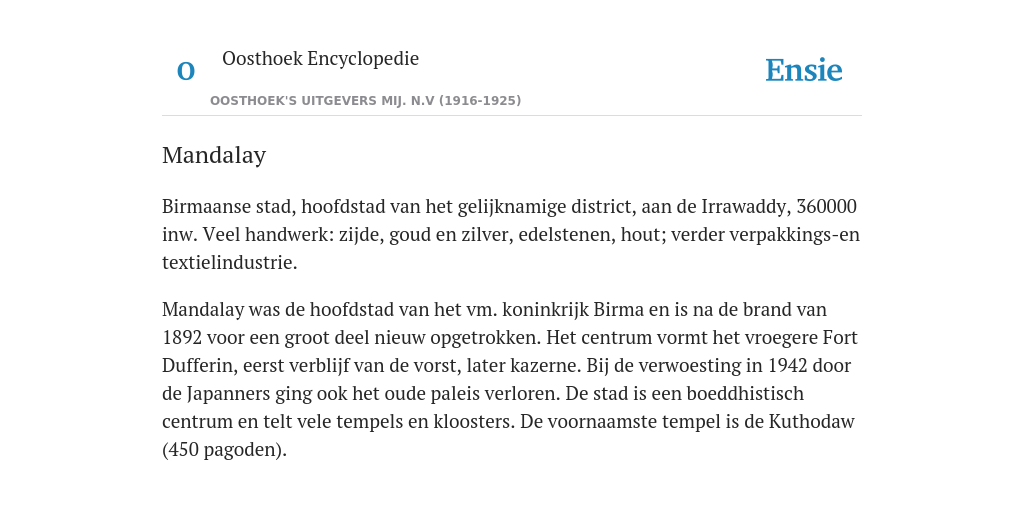 O

Oosthoek Encyclopedie

OOSTHOEK'S UITGEVERS MIJ. N.V (1916-1925)

Ensie

Mandalay

Birmaanse stad, hoofdstad van het gelijknamige district, aan de Irrawaddy, 360000 inw. Veel handwerk: zijde, goud en zilver, edelstenen, hout; verder verpakkings-en textielindustrie.

Mandalay was de hoofdstad van het vm. koninkrijk Birma en is na de brand van 1892 voor een groot deel nieuw opgetrokken. Het centrum vormt het vroegere Fort Dufferin, eerst verblijf van de vorst, later kazerne. Bij de verwoesting in 1942 door de Japanners ging ook het oude paleis verloren. De stad is een boeddhistisch centrum en telt vele tempels en kloosters. De voornaamste tempel is de Kuthodaw (450 pagoden).